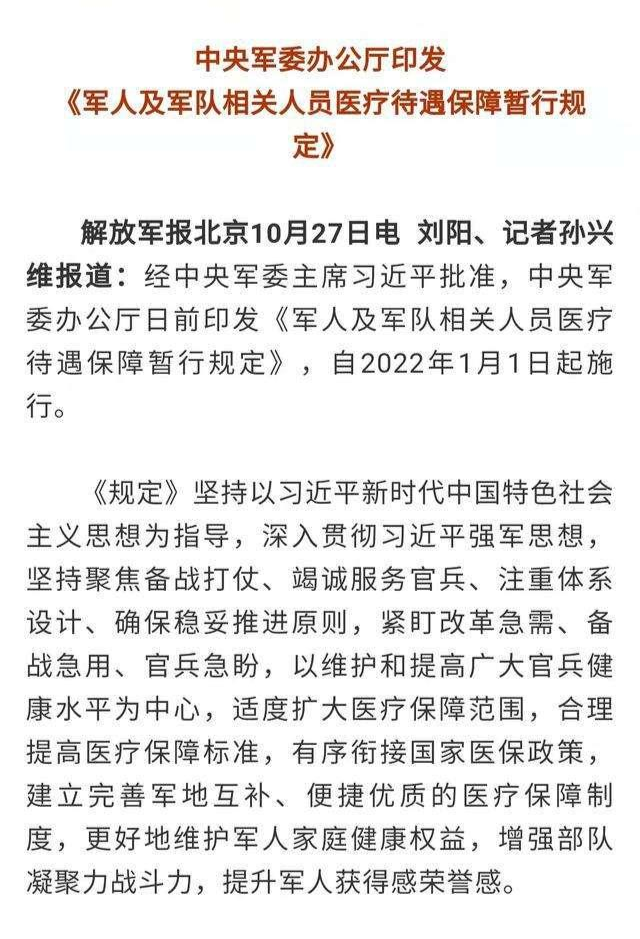 中央军委办公厅印发
《军人及军队相关人员医疗待遇保障暂行规定》

解放军报北京10月27日电 刘阳、记者孙兴维报道：经中央军委主席习近平批准，中央军委办公厅日前印发《军人及军队相关人员医疗待遇保障暂行规定》，自2022年1月1日起施行。

《规定》坚持以习近平新时代中国特色社会主义思想为指导，深入贯彻习近平强军思想，坚持聚焦备战打仗、竭诚服务官兵、注重体系设计、确保稳妥推进原则，紧盯改革急需、备战急用、官兵急盼，以维护和提高广大官兵健康水平为中心，适度扩大医疗保障范围，合理提高医疗保障标准，有序衔接国家医保政策，建立完善军地互补、便捷优质的医疗保障制度，更好地维护军人家庭健康权益，增强部队凝聚力战斗力，提升军人获得感荣誉感。